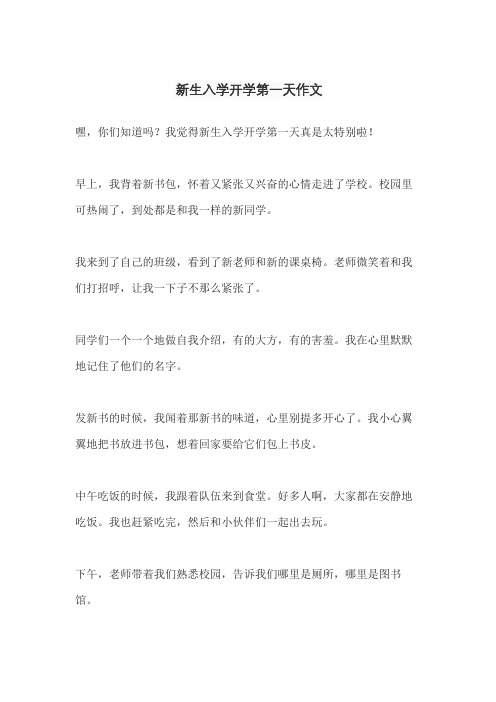 新生入学开学第一天作文

嘿，你们知道吗？我觉得新生入学开学第一天真是太特别啦！

早上，我背着新书包，怀着又紧张又兴奋的心情走进了学校。校园里可热闹了，到处都是和我一样的新同学。

我来到了自己的班级，看到了新老师和新的课桌椅。老师微笑着和我们打招呼，让我一下子不那么紧张了。

同学们一个一个地做自我介绍，有的大方，有的害羞。我在心里默默地记住了他们的名字。

发新书的时候，我闻着那新书的味道，心里别提多开心了。我小心翼翼地把书放进书包，想着回家要给它们包上书皮。

中午吃饭的时候，我跟着队伍来到食堂。好多人啊，大家都在安静地吃饭。我也赶紧吃完，然后和小伙伴们一起出去玩。

下午，老师带着我们熟悉校园，告诉我们哪里是厕所，哪里是图书馆。